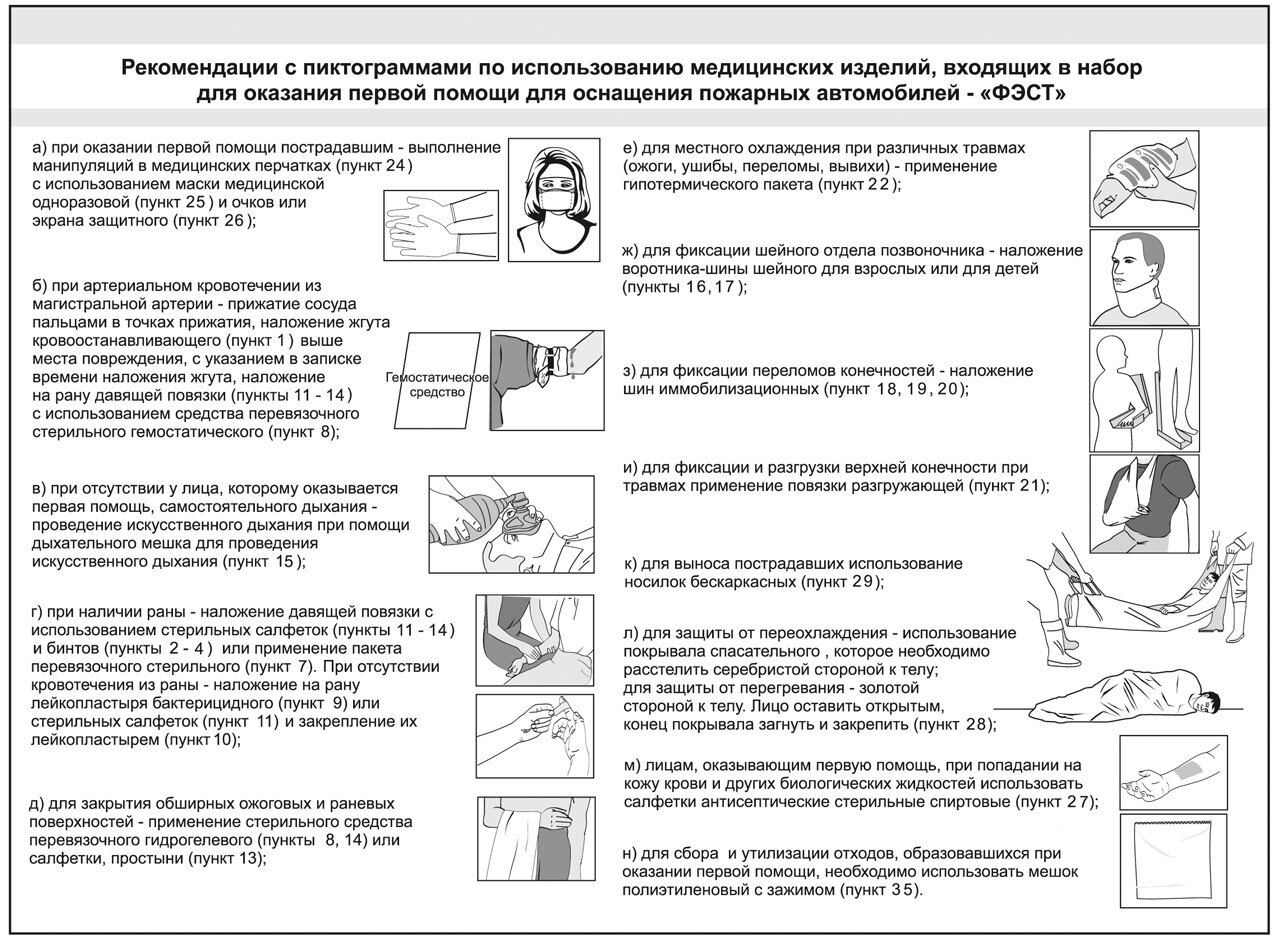 Рекомендации с пиктограммами по использованию медицинских изделий, входящих в набор для оказания первой помощи для оснащения пожарных автомобилей - «ФЭСТ»

а) при оказании первой помощи пострадавшим - выполнение манипуляций в медицинских перчатках (пункт 24) с использованием маски медицинской одноразовой (пункт 25) и очков или экрана защитного (пункт 26);

б) при артериальном кровотечении из магистральной артерии - прижатие сосуда пальцами в точках прижатия, наложение жгута кровоостанавливающего (пункт 1) выше места повреждения, с указанием в записке времени наложения жгута, наложение на рану давящей повязки (пункты 11 - 14) с использованием средства перевязочного стерильного гемостатического (пункт 8);

Гемостатическое средство

в) при отсутствии у лица, которому оказывается первая помощь, самостоятельного дыхания - проведение искусственного дыхания при помощи дыхательного мешка для проведения искусственного дыхания (пункт 15);

г) при наличии раны - наложение давящей повязки с использованием стерильных салфеток (пункты 11 - 14) и бинтов (пункты 2 - 4) или применение пакета перевязочного стерильного (пункт 7). При отсутствии кровотечения из раны - наложение на рану лейкопластыря бактерицидного (пункт 9) или стерильных салфеток (пункт 11) и закрепление их лейкопластырем (пункт 10);

д) для закрытия обширных ожоговых и раневых поверхностей - применение стерильного средства перевязочного гидрогелевого (пункты 8, 14) или салфетки, простыни (пункт 13);

е) для местного охлаждения при различных травмах (ожоги, ушибы, переломы, вывихи) - применение гипотермического пакета (пункт 22);

ж) для фиксации шейного отдела позвоночника - наложение воротника-шины шейного для взрослых или для детей (пункты 16, 17);

з) для фиксации переломов конечностей - наложение шин иммобилизационных (пункт 18, 19, 20);

и) для фиксации и разгрузки верхней конечности при травмах применение повязки разгружающей (пункт 21);

к) для выноса пострадавших использование носилок бескаркасных (пункт 29);

л) для защиты от переохлаждения - использование покрывала спасательного , которое необходимо расстелить серебристой стороной к телу; для защиты от перегревания - золотой стороной к телу. Лицо оставить открытым, конец покрывала загнуть и закрепить (пункт 28);

м) лицам, оказывающим первую помощь, при попадании на кожу крови и других биологических жидкостей использовать салфетки антисептические стерильные спиртовые (пункт 27);

н) для сбора и утилизации отходов, образовавшихся при оказании первой помощи, необходимо использовать мешок полиэтиленовый с зажимом (пункт 35).